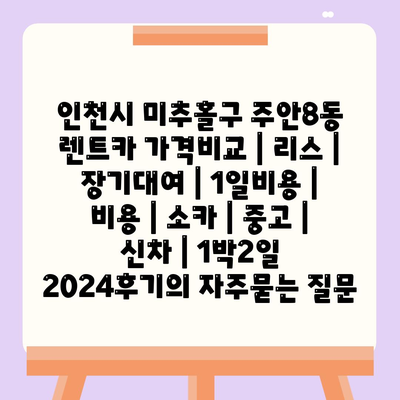 인천시 미추홀구 주안8동 렌트카 가격비교 | 리스 | 장기대여 | 1일비용 | 비용 | 소카 | 중고 | 신차 | 1박2일 2024후기의 자주묻는 질문